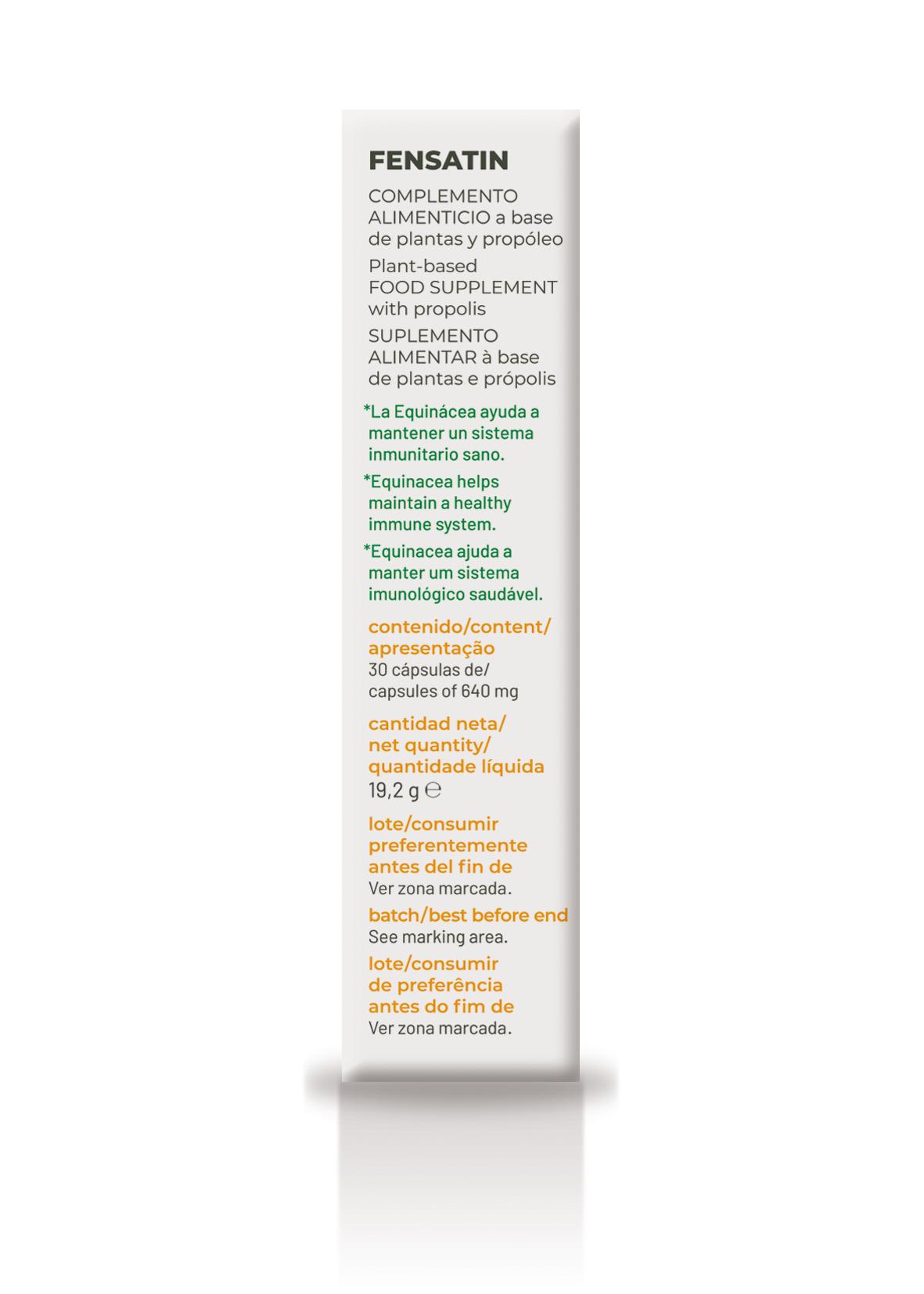 FENSATIN

COMPLEMENTO ALIMENTICIO a base de plantas y propóleo

Plant-based FOOD SUPPLEMENT with propolis

SUPLEMENTO ALIMENTAR à base de plantas e própolis

*La Equinácea ayuda a mantener un sistema inmunitario sano.

*Equinacea helps maintain a healthy immune system.

*Equinacea ajuda a manter um sistema imunológico saudável.

contenido/content/ apresentação
30 cápsulas de/ capsules of 640 mg

cantidad neta/ net quantity/ quantidade líquida
19,2 g ℮

lote/consumir preferentemente antes del fin de
Ver zona marcada.

batch/best before end
See marking area.

lote/consumir de preferência antes do fim de
Ver zona marcada.